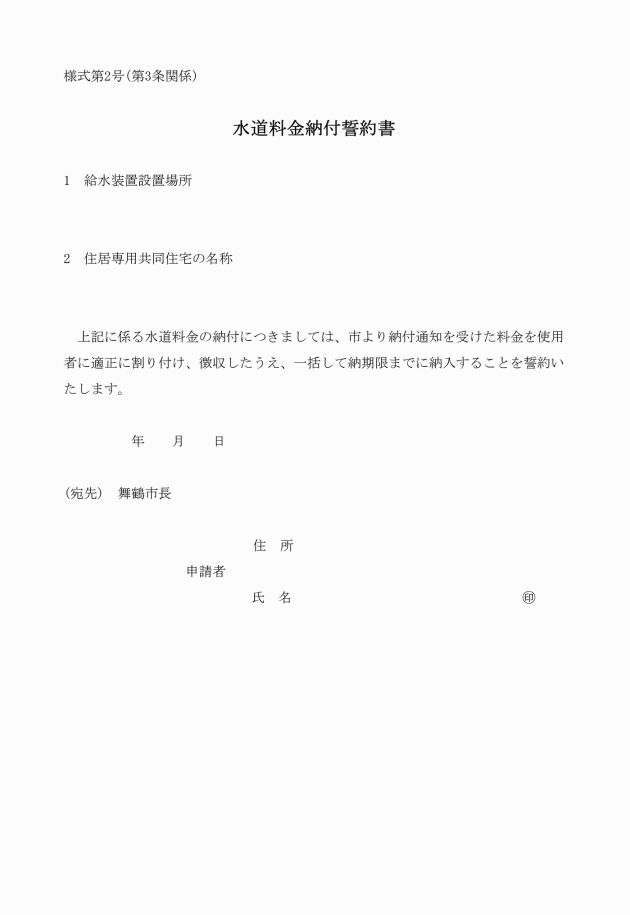 様式第2号(第3条関係)

水道料金納付誓約書

1　給水装置設置場所

2　住居専用共同住宅の名称

上記に係る水道料金の納付につきましては、市より納付通知を受けた料金を使用者に適正に割り付け、徴収したうえ、一括して納期限までに納入することを誓約いたします。

年　月　日

(宛先)　舞鶴市長

住　所
申請者
氏　名　㊞